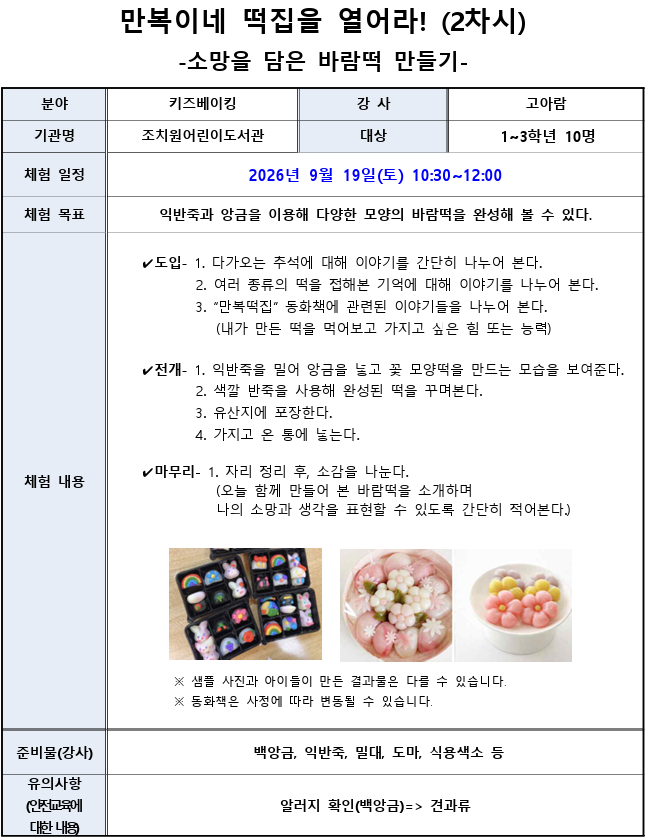 만복이네 떡집을 열어라! (2차시)

-소망을 담은 바람떡 만들기-

| 분야 | 키즈베이킹 | 강 사 | 고아람 |
|---|---|---|---|
| 기관명 | 조치원어린이도서관 | 대상 | 1~3학년 10명 |
| 체험 일정 | 2026년 9월 19일(토) 10:30~12:00 | | |
| 체험 목표 | 익반죽과 앙금을 이용해 다양한 모양의 바람떡을 완성해 볼 수 있다. | | |
| 체험 내용 | ✔도입- 1. 다가오는 추석에 대해 이야기를 간단히 나누어 본다. 2. 여러 종류의 떡을 접해본 기억에 대해 이야기를 나누어 본다. 3. "만복떡집" 동화책에 관련된 이야기들을 나누어 본다. (내가 만든 떡을 먹어보고 가지고 싶은 힘 또는 능력) ✔전개- 1. 익반죽을 밀어 앙금을 넣고 꽃 모양떡을 만드는 모습을 보여준다. 2. 색깔 반죽을 사용해 완성된 떡을 꾸며본다. 3. 유산지에 포장한다. 4. 가지고 온 통에 넣는다. ✔마무리- 1. 자리 정리 후, 소감을 나눈다. (오늘 함께 만들어 본 바람떡을 소개하며 나의 소망과 생각을 표현할 수 있도록 간단히 적어본다.) ※ 샘플 사진과 아이들이 만든 결과물은 다를 수 있습니다. ※ 동화책은 사정에 따라 변동될 수 있습니다. | | |
| 준비물(강사) | 백앙금, 익반죽, 밀대, 도마, 식용색소 등 | | |
| 유의사항 (안전교육에 대한 내용) | 알러지 확인(백앙금)=> 견과류 | | |